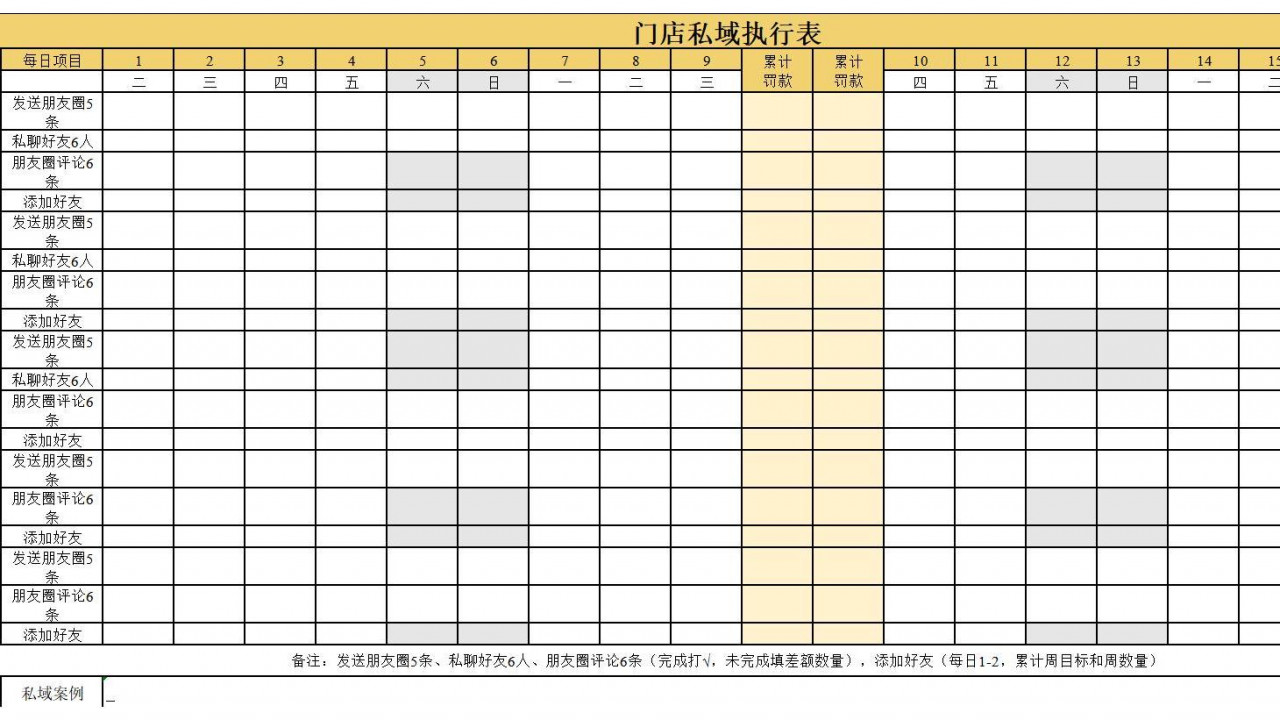 门店私域执行表

| 每日项目 | 1 | 2 | 3 | 4 | 5 | 6 | 7 | 8 | 9 | 累计罚款 | 累计罚款 | 10 | 11 | 12 | 13 | 14 | 15 |
|---|---|---|---|---|---|---|---|---|---|---|---|---|---|---|---|---|---|
| | 二 | 三 | 四 | 五 | 六 | 日 | 一 | 二 | 三 | | | 四 | 五 | 六 | 日 | 一 | 二 |
| 发送朋友圈5条 | | | | | | | | | | | | | | | | | |
| 私聊好友6人 | | | | | | | | | | | | | | | | | |
| 朋友圈评论6条 | | | | | | | | | | | | | | | | | |
| 添加好友 | | | | | | | | | | | | | | | | | |
| 发送朋友圈5条 | | | | | | | | | | | | | | | | | |
| 私聊好友6人 | | | | | | | | | | | | | | | | | |
| 朋友圈评论6条 | | | | | | | | | | | | | | | | | |
| 添加好友 | | | | | | | | | | | | | | | | | |
| 发送朋友圈5条 | | | | | | | | | | | | | | | | | |
| 私聊好友6人 | | | | | | | | | | | | | | | | | |
| 朋友圈评论6条 | | | | | | | | | | | | | | | | | |
| 添加好友 | | | | | | | | | | | | | | | | | |
| 发送朋友圈5条 | | | | | | | | | | | | | | | | | |
| 朋友圈评论6条 | | | | | | | | | | | | | | | | | |
| 添加好友 | | | | | | | | | | | | | | | | | |
| 发送朋友圈5条 | | | | | | | | | | | | | | | | | |
| 朋友圈评论6条 | | | | | | | | | | | | | | | | | |
| 添加好友 | | | | | | | | | | | | | | | | | |

备注：发送朋友圈5条、私聊好友6人、朋友圈评论6条（完成打√，未完成填差额数量），添加好友（每日1-2，累计周目标和周数量）

私域案例